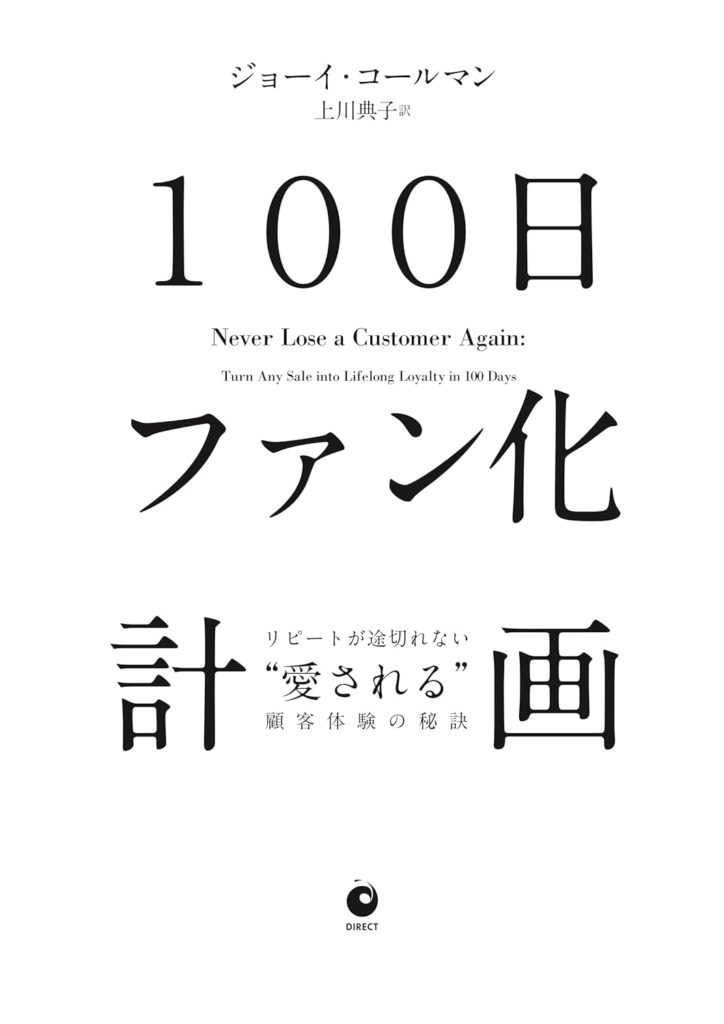 ジョーイ・コールマン
上川典子 訳

100日

Never Lose a Customer Again:

Turn Any Sale into Lifelong Loyalty in 100 Days

ファン化

計画

リピートが途切れない
“愛される”
顧客体験の秘訣

DIRECT